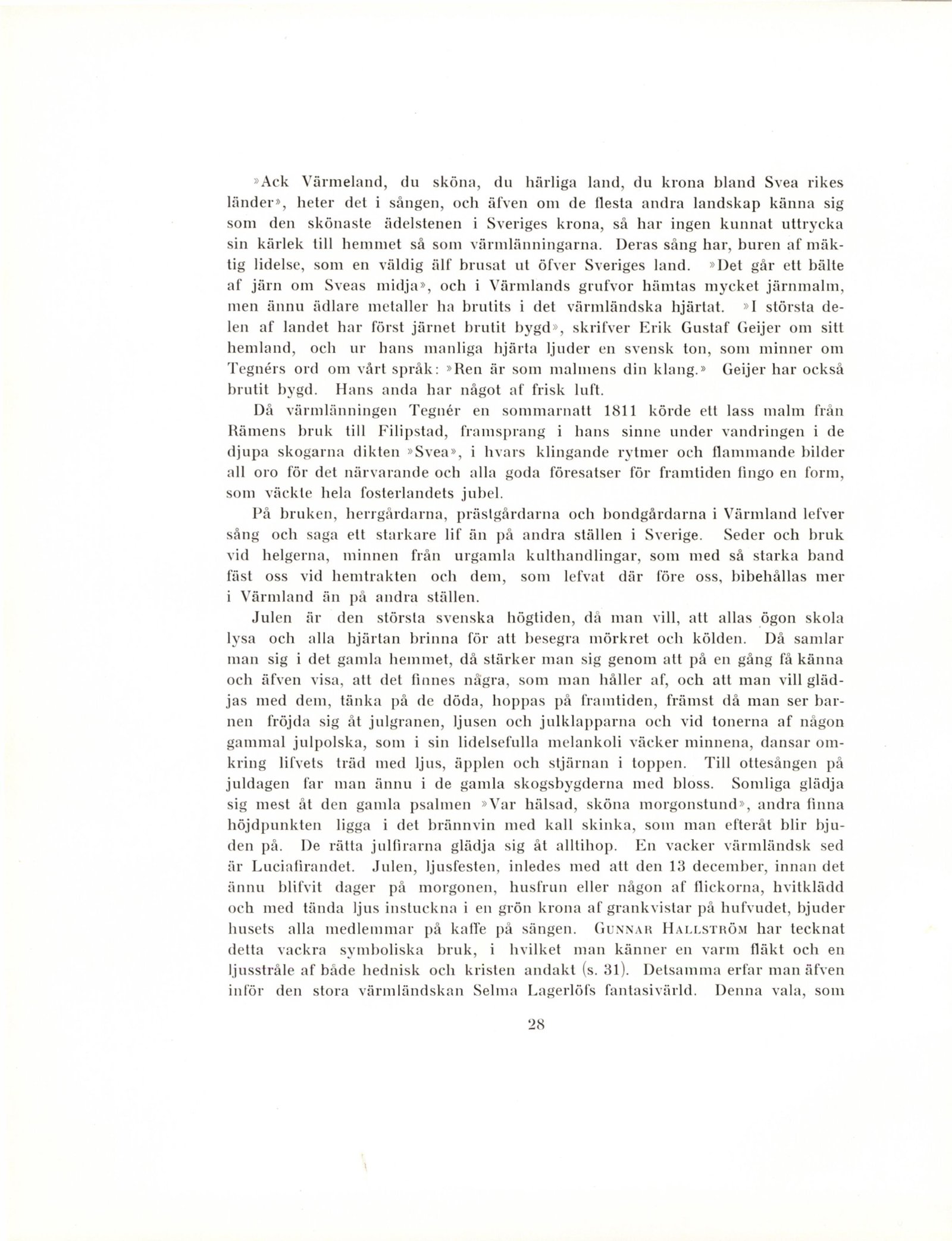 »Ack Värmeland, du sköna, du härliga land, du krona bland Svea rikes länder», heter det i sången, och äfven om de flesta andra landskap känna sig som den skönaste ädelstenen i Sveriges krona, så har ingen kunnat uttrycka sin kärlek till hemmet så som värmlänningarna. Deras sång har, buren af mäktig lidelse, som en väldig älf brusat ut öfver Sveriges land. »Det går ett bälte af järn om Sveas midja», och i Värmlands grufvor hämtas mycket järnmalm, men ännu ädlare metaller ha brutits i det värmländska hjärtat. »I största delen af landet har först järnet brutit bygd», skrifver Erik Gustaf Geijer om sitt hemland, och ur hans manliga hjärta ljuder en svensk ton, som minner om Tegnérs ord om vårt språk: »Ren är som malmens din klang.» Geijer har också brutit bygd. Hans anda har något af frisk luft.

Då värmlänningen Tegnér en sommarnatt 1811 körde ett lass malm från Rämens bruk till Filipstad, framsprang i hans sinne under vandringen i de djupa skogarna dikten »Svea», i hvars klingande rytmer och flammande bilder all oro för det närvarande och alla goda föresatser för framtiden fingo en form, som väckte hela fosterlandets jubel.

På bruken, herrgårdarna, prästgårdarna och bondgårdarna i Värmland lefver sång och saga ett starkare lif än på andra ställen i Sverige. Seder och bruk vid helgerna, minnen från urgamla kulthandlingar, som med så starka band fäst oss vid hemtrakten och dem, som lefvat där före oss, bibehållas mer i Värmland än på andra ställen.

Julen är den största svenska högtiden, då man vill, att allas ögon skola lysa och alla hjärtan brinna för att besegra mörkret och kölden. Då samlar man sig i det gamla hemmet, då stärker man sig genom att på en gång få känna och äfven visa, att det finnes några, som man håller af, och att man vill glädjas med dem, tänka på de döda, hoppas på framtiden, främst då man ser barnen fröjda sig åt julgranen, ljusen och julklapparna och vid tonerna af någon gammal julpolska, som i sin lidelsefulla melankoli väcker minnena, dansar omkring lifvets träd med ljus, äpplen och stjärnan i toppen. Till ottesången på juldagen far man ännu i de gamla skogsbygderna med bloss. Somliga glädja sig mest åt den gamla psalmen »Var hälsad, sköna morgonstund», andra finna höjdpunkten ligga i det brännvin med kall skinka, som man efteråt blir bjuden på. De rätta julfirarna glädja sig åt alltihop. En vacker värmländsk sed är Luciafirandet. Julen, ljusfesten, inledes med att den 13 december, innan det ännu blifvit dager på morgonen, husfrun eller någon af flickorna, hvitklädd och med tända ljus instuckna i en grön krona af grankvistar på hufvudet, bjuder husets alla medlemmar på kaffe på sängen. GUNNAR HALLSTRÖM har tecknat detta vackra symboliska bruk, i hvilket man känner en varm fläkt och en ljusstråle af både hednisk och kristen andakt (s. 31). Detsamma erfar man äfven inför den stora värmländskan Selma Lagerlöfs fantasivärld. Denna vala, som

28